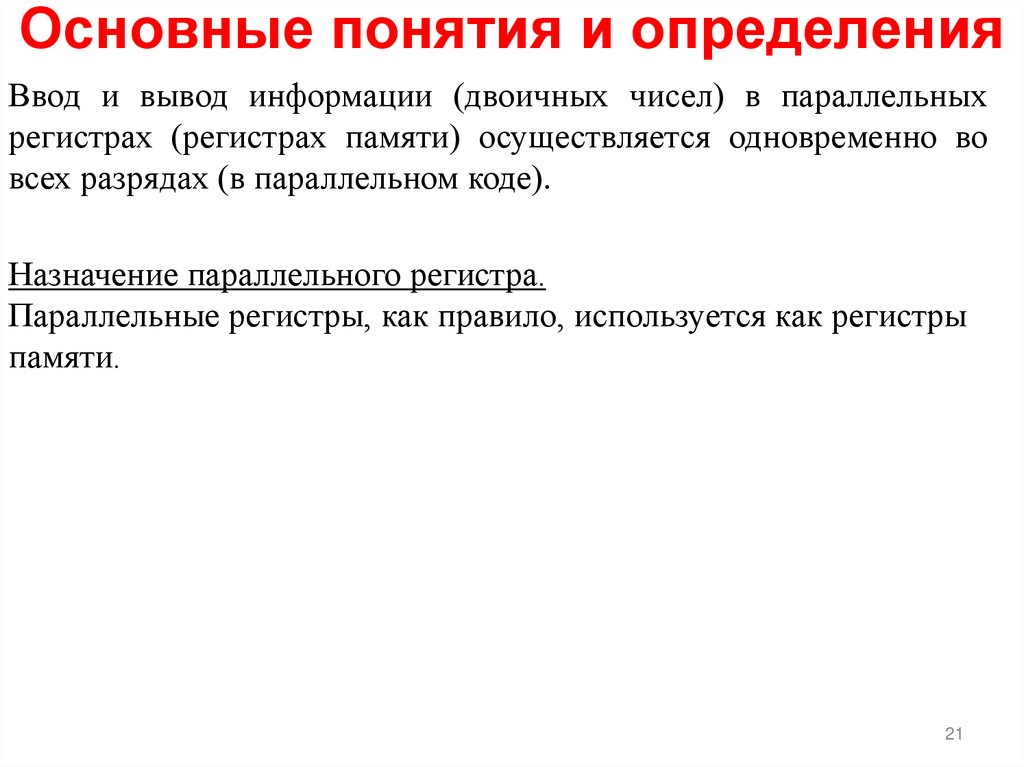 Основные понятия и определения

Ввод и вывод информации (двоичных чисел) в параллельных регистрах (регистрах памяти) осуществляется одновременно во всех разрядах (в параллельном коде).

Назначение параллельного регистра.
Параллельные регистры, как правило, используется как регистры памяти.

21